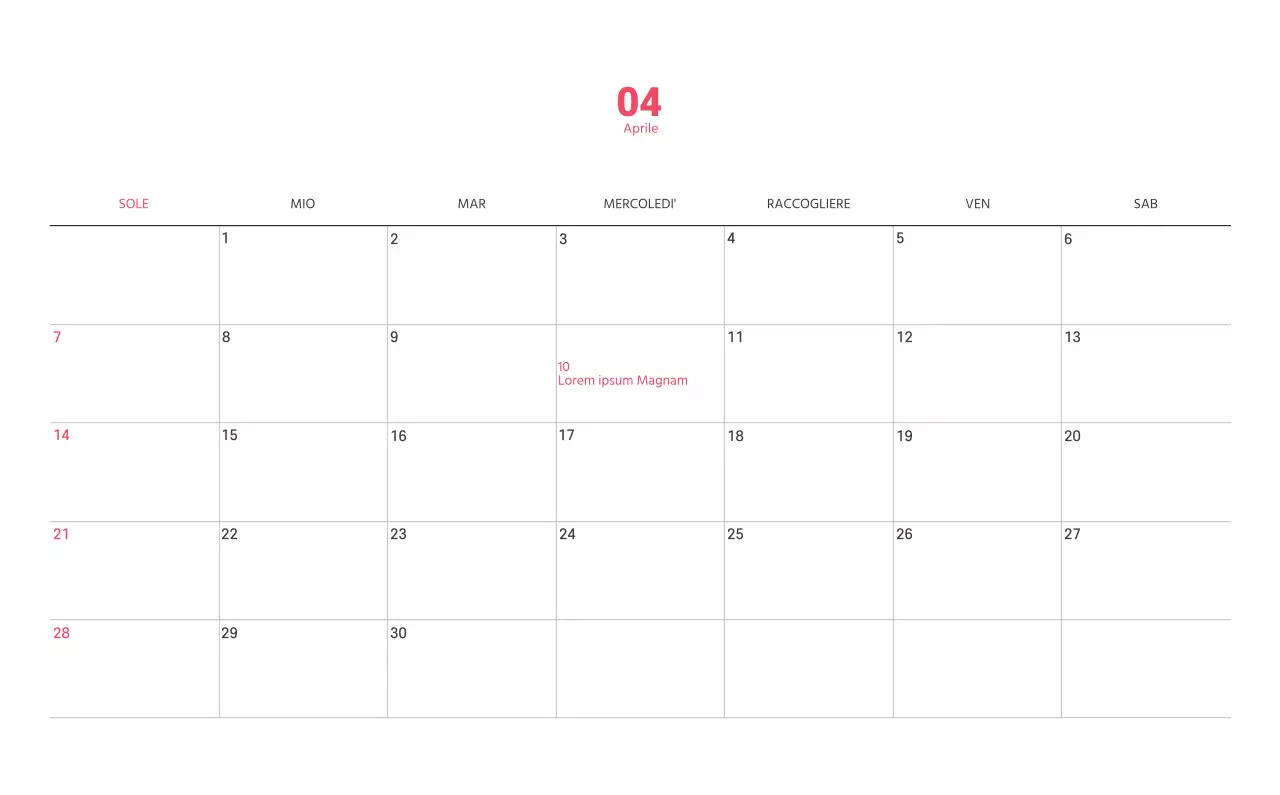 04
Aprile

| SOLE | MIO | MAR | MERCOLEDI' | RACCOGLIERE | VEN | SAB |
|---|---|---|---|---|---|---|
| | 1 | 2 | 3 | 4 | 5 | 6 |
| 7 | 8 | 9 | 10 Lorem ipsum Magnam | 11 | 12 | 13 |
| 14 | 15 | 16 | 17 | 18 | 19 | 20 |
| 21 | 22 | 23 | 24 | 25 | 26 | 27 |
| 28 | 29 | 30 | | | | |